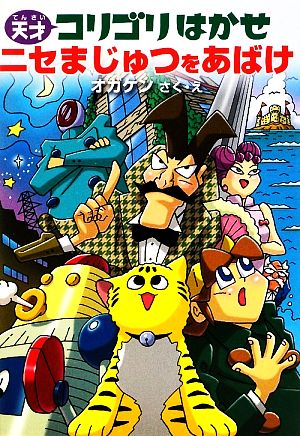 てんさい
天才 コリゴリはかせ
ニセまじゅつをあばけ
オカケン さく・え